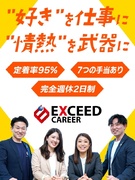 "好き"を仕事に
"情熱"を武器に

定着率95%
7つの手当あり
完全週休2日制

EXCEED
CAREER